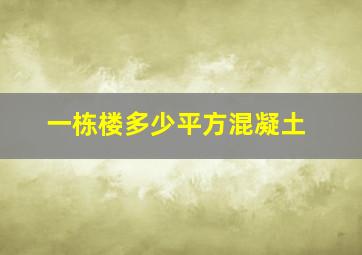 一栋楼多少平方混凝土